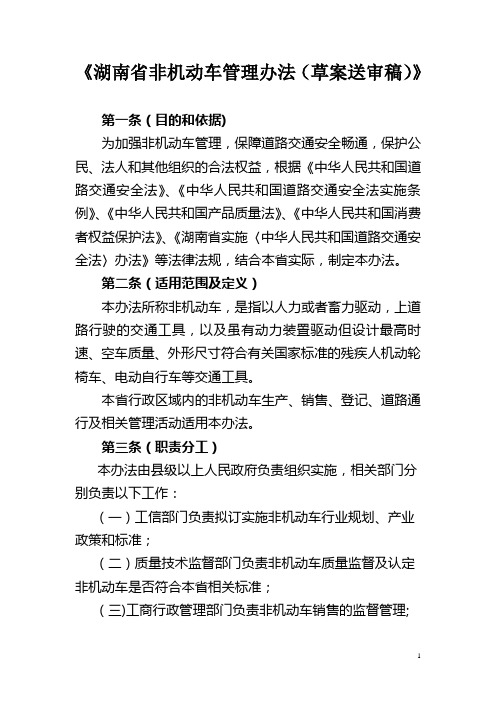 《湖南省非机动车管理办法（草案送审稿）》

第一条（目的和依据）

为加强非机动车管理，保障道路交通安全畅通，保护公民、法人和其他组织的合法权益，根据《中华人民共和国道路交通安全法》、《中华人民共和国道路交通安全法实施条例》、《中华人民共和国产品质量法》、《中华人民共和国消费者权益保护法》、《湖南省实施〈中华人民共和国道路交通安全法〉办法》等法律法规，结合本省实际，制定本办法。

第二条（适用范围及定义）

本办法所称非机动车，是指以人力或者畜力驱动，上道路行驶的交通工具，以及虽有动力装置驱动但设计最高时速、空车质量、外形尺寸符合有关国家标准的残疾人机动轮椅车、电动自行车等交通工具。

本省行政区域内的非机动车生产、销售、登记、道路通行及相关管理活动适用本办法。

第三条（职责分工）

本办法由县级以上人民政府负责组织实施，相关部门分别负责以下工作：

（一）工信部门负责拟订实施非机动车行业规划、产业政策和标准；

（二）质量技术监督部门负责非机动车质量监督及认定非机动车是否符合本省相关标准；

（三）工商行政管理部门负责非机动车销售的监督管理；

1